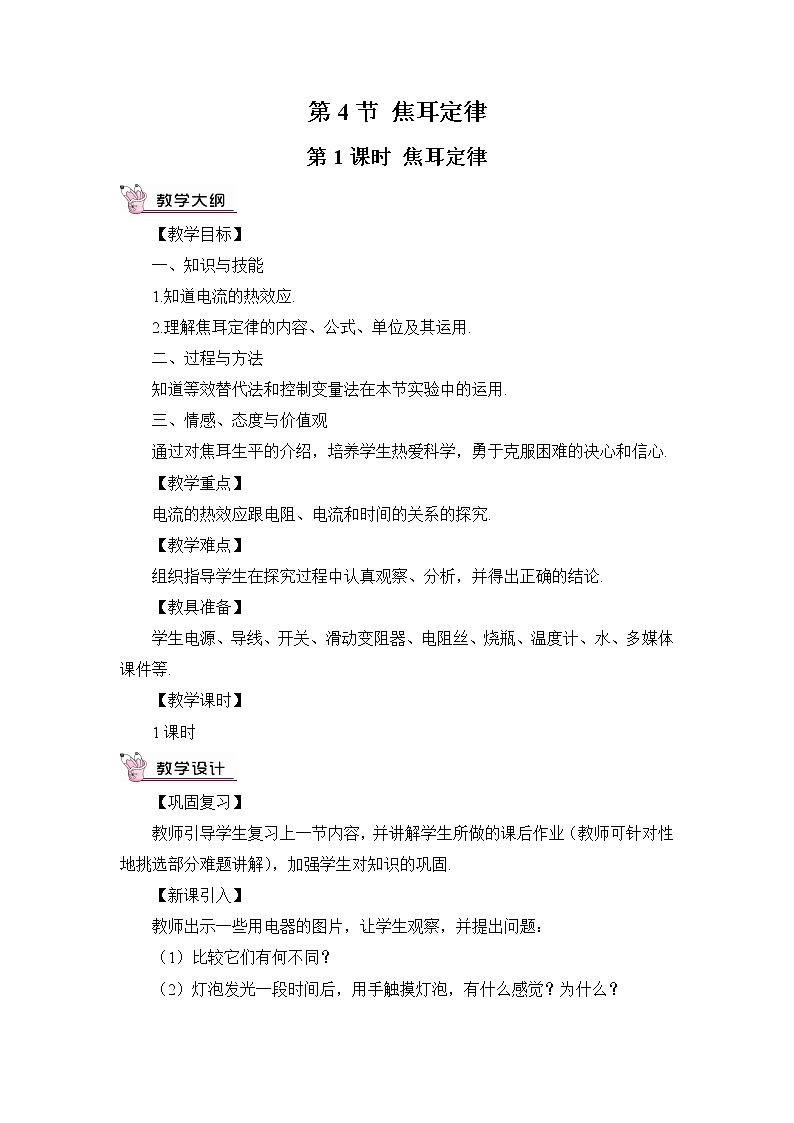 第 4 节  焦耳定律

第 1 课时  焦耳定律

教学大纲

【教学目标】

一、知识与技能

1.知道电流的热效应.

2.理解焦耳定律的内容、公式、单位及其运用.

二、过程与方法

知道等效替代法和控制变量法在本节实验中的运用.

三、情感、态度与价值观

通过对焦耳生平的介绍，培养学生热爱科学，勇于克服困难的决心和信心.

【教学重点】

电流的热效应跟电阻、电流和时间的关系的探究.

【教学难点】

组织指导学生在探究过程中认真观察、分析，并得出正确的结论.

【教具准备】

学生电源、导线、开关、滑动变阻器、电阻丝、烧瓶、温度计、水、多媒体课件等.

【教学课时】

1 课时

教学设计

【巩固复习】

教师引导学生复习上一节内容，并讲解学生所做的课后作业（教师可针对性地挑选部分难题讲解），加强学生对知识的巩固.

【新课引入】

教师出示一些用电器的图片，让学生观察，并提出问题：

（1）比较它们有何不同？

（2）灯泡发光一段时间后，用手触摸灯泡，有什么感觉？为什么？